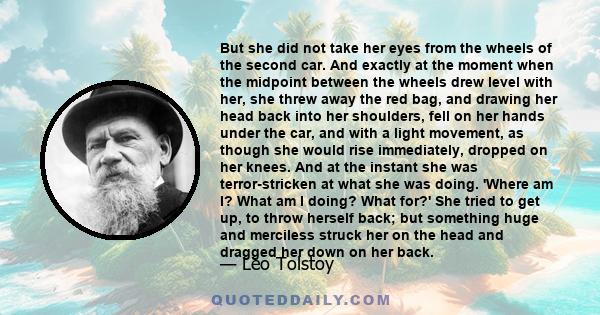 But she did not take her eyes from the wheels of the second car. And exactly at the moment when the midpoint between the wheels drew level with her, she threw away the red bag, and drawing her head back into her shoulders, fell on her hands under the car, and with a light movement, as though she would rise immediately, dropped on her knees. And at the instant she was terror-stricken at what she was doing. 'Where am I? What am I doing? What for?' She tried to get up, to throw herself back; but something huge and merciless struck her on the head and dragged her down on her back.

— Leo Tolstoy

QUOTEDDAILY.COM